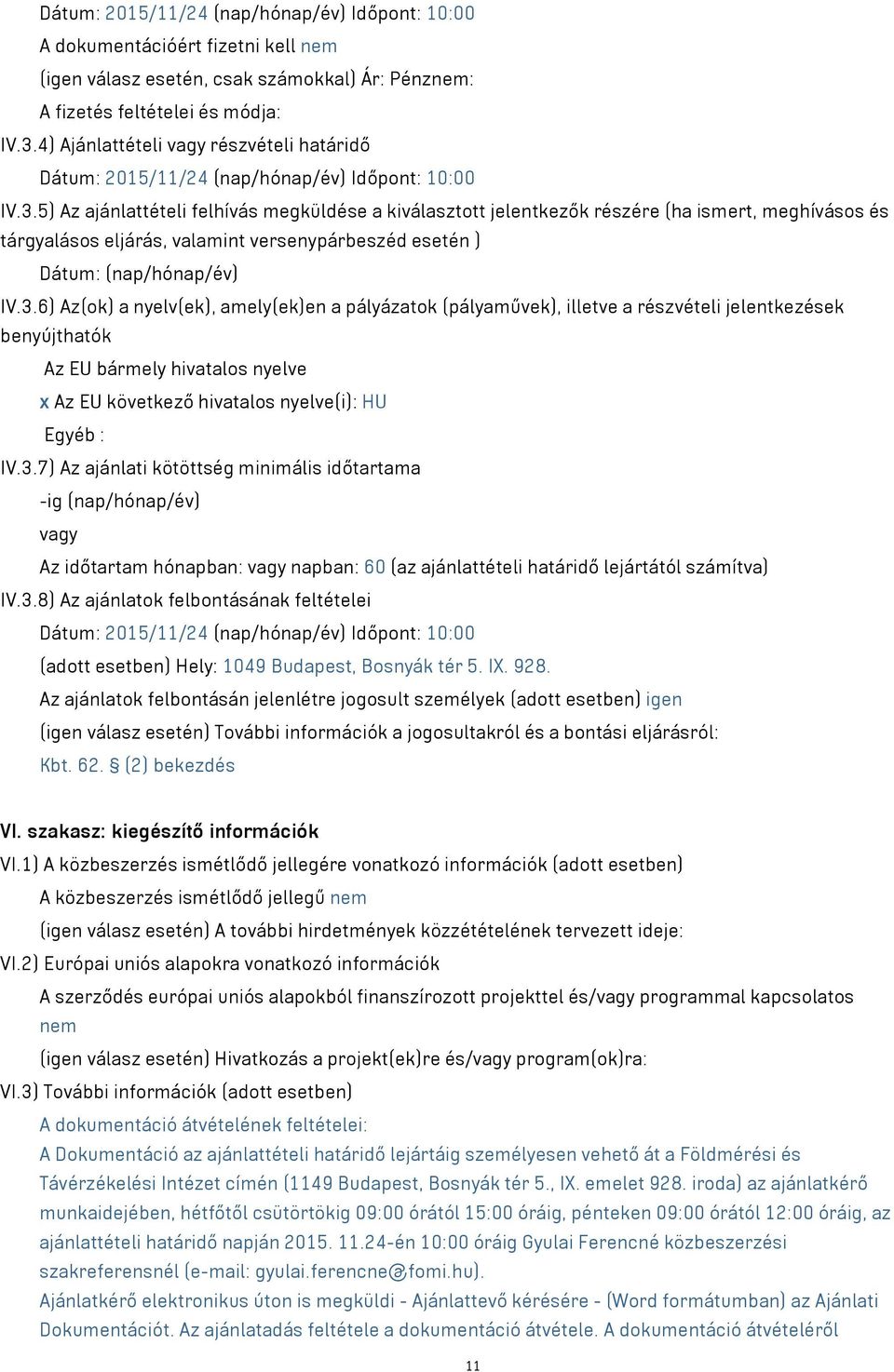 Dátum: 2015/11/24 (nap/hónap/év) Időpont: 10:00
A dokumentációért fizetni kell nem
(igen válasz esetén, csak számokkal) Ár: Pénznem:
A fizetés feltételei és módja:
IV.3.4) Ajánlattételi vagy részvételi határidő
Dátum: 2015/11/24 (nap/hónap/év) Időpont: 10:00
IV.3.5) Az ajánlattételi felhívás megküldése a kiválasztott jelentkezők részére (ha ismert, meghívásos és tárgyalásos eljárás, valamint versenypárbeszéd esetén )
Dátum: (nap/hónap/év)
IV.3.6) Az(ok) a nyelv(ek), amely(ek)en a pályázatok (pályaművek), illetve a részvételi jelentkezések benyújthatók
Az EU bármely hivatalos nyelve
x Az EU következő hivatalos nyelve(i): HU
Egyéb :
IV.3.7) Az ajánlati kötöttség minimális időtartama
-ig (nap/hónap/év)
vagy
Az időtartam hónapban: vagy napban: 60 (az ajánlattételi határidő lejártától számítva)
IV.3.8) Az ajánlatok felbontásának feltételei
Dátum: 2015/11/24 (nap/hónap/év) Időpont: 10:00
(adott esetben) Hely: 1049 Budapest, Bosnyák tér 5. IX. 928.
Az ajánlatok felbontásán jelenlétre jogosult személyek (adott esetben) igen
(igen válasz esetén) További információk a jogosultakról és a bontási eljárásról:
Kbt. 62. § (2) bekezdés

VI. szakasz: kiegészítő információk
VI.1) A közbeszerzés ismétlődő jellegére vonatkozó információk (adott esetben)
A közbeszerzés ismétlődő jellegű nem
(igen válasz esetén) A további hirdetmények közzétételének tervezett ideje:
VI.2) Európai uniós alapokra vonatkozó információk
A szerződés európai uniós alapokból finanszírozott projekttel és/vagy programmal kapcsolatos nem
(igen válasz esetén) Hivatkozás a projekt(ek)re és/vagy program(ok)ra:
VI.3) További információk (adott esetben)
A dokumentáció átvételének feltételei:
A Dokumentáció az ajánlattételi határidő lejártáig személyesen vehető át a Földmérési és Távérzékelési Intézet címén (1149 Budapest, Bosnyák tér 5., IX. emelet 928. iroda) az ajánlatkérő munkaidejében, hétfőtől csütörtökig 09:00 órától 15:00 óráig, pénteken 09:00 órától 12:00 óráig, az ajánlattételi határidő napján 2015. 11.24-én 10:00 óráig Gyulai Ferencné közbeszerzési szakreferensnél (e-mail: gyulai.ferencne@fomi.hu).
Ajánlatkérő elektronikus úton is megküldi - Ajánlattevő kérésére - (Word formátumban) az Ajánlati Dokumentációt. Az ajánlatadás feltétele a dokumentáció átvétele. A dokumentáció átvételéről

11